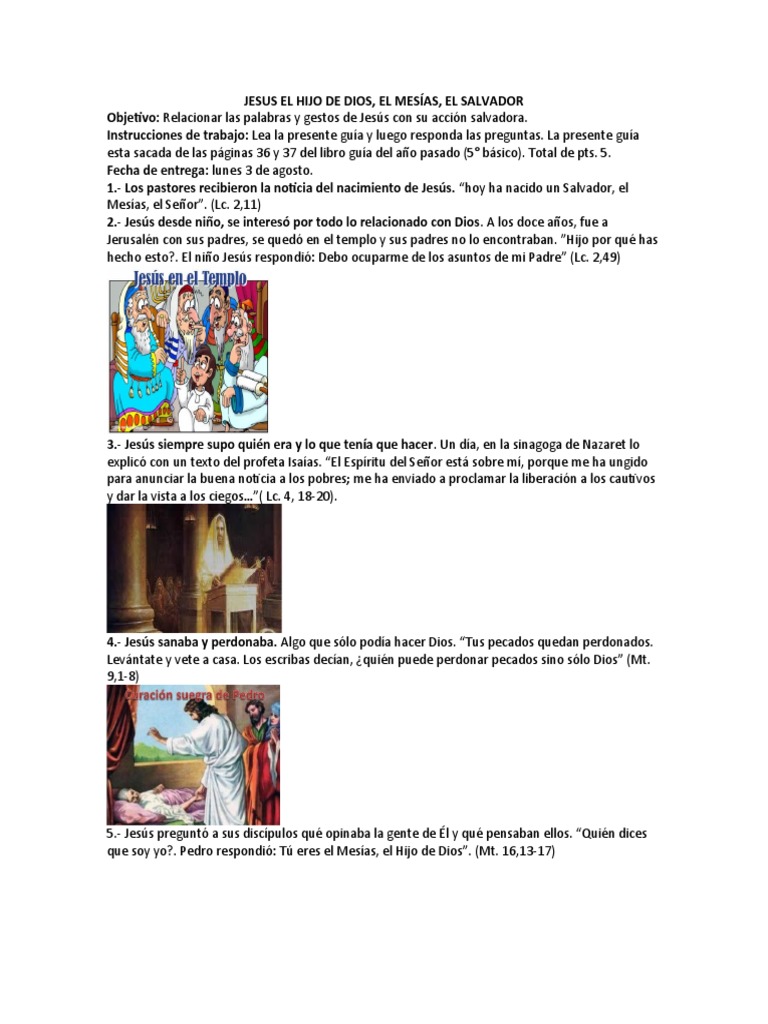 JESUS EL HIJO DE DIOS, EL MESÍAS, EL SALVADOR

Objetivo: Relacionar las palabras y gestos de Jesús con su acción salvadora.

Instrucciones de trabajo: Lea la presente guía y luego responda las preguntas. La presente guía esta sacada de las páginas 36 y 37 del libro guía del año pasado (5° básico). Total de pts. 5.

Fecha de entrega: lunes 3 de agosto.

1.- Los pastores recibieron la noticia del nacimiento de Jesús. "hoy ha nacido un Salvador, el Mesías, el Señor". (Lc. 2,11)

2.- Jesús desde niño, se interesó por todo lo relacionado con Dios. A los doce años, fue a Jerusalén con sus padres, se quedó en el templo y sus padres no lo encontraban. "Hijo por qué has hecho esto?. El niño Jesús respondió: Debo ocuparme de los asuntos de mi Padre" (Lc. 2,49)

Jesús en el Templo

3.- Jesús siempre supo quién era y lo que tenía que hacer. Un día, en la sinagoga de Nazaret lo explicó con un texto del profeta Isaías. "El Espíritu del Señor está sobre mí, porque me ha ungido para anunciar la buena noticia a los pobres; me ha enviado a proclamar la liberación a los cautivos y dar la vista a los ciegos..."( Lc. 4, 18-20).

4.- Jesús sanaba y perdonaba. Algo que sólo podía hacer Dios. "Tus pecados quedan perdonados. Levántate y vete a casa. Los escribas decían, ¿quién puede perdonar pecados sino sólo Dios" (Mt. 9,1-8)

Curación suegra de Pedro

5.- Jesús preguntó a sus discípulos qué opinaba la gente de Él y qué pensaban ellos. "Quién dices que soy yo?. Pedro respondió: Tú eres el Mesías, el Hijo de Dios". (Mt. 16,13-17)